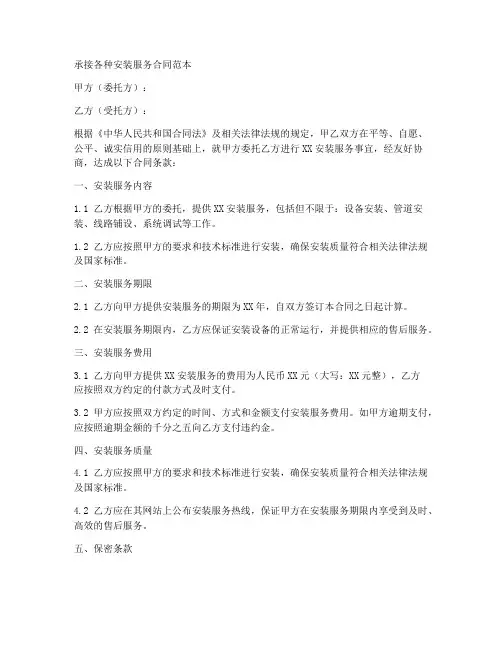 承接各种安装服务合同范本

甲方（委托方）：

乙方（受托方）：

根据《中华人民共和国合同法》及相关法律法规的规定，甲乙双方在平等、自愿、公平、诚实信用的原则基础上，就甲方委托乙方进行XX安装服务事宜，经友好协商，达成以下合同条款：

一、安装服务内容

1.1 乙方根据甲方的委托，提供XX安装服务，包括但不限于：设备安装、管道安装、线路铺设、系统调试等工作。

1.2 乙方应按照甲方的要求和技术标准进行安装，确保安装质量符合相关法律法规及国家标准。

二、安装服务期限

2.1 乙方向甲方提供安装服务的期限为XX年，自双方签订本合同之日起计算。

2.2 在安装服务期限内，乙方应保证安装设备的正常运行，并提供相应的售后服务。

三、安装服务费用

3.1 乙方向甲方提供XX安装服务的费用为人民币XX元（大写：XX元整），乙方应按照双方约定的付款方式及时支付。

3.2 甲方应按照双方约定的时间、方式和金额支付安装服务费用。如甲方逾期支付，应按照逾期金额的千分之五向乙方支付违约金。

四、安装服务质量

4.1 乙方应按照甲方的要求和技术标准进行安装，确保安装质量符合相关法律法规及国家标准。

4.2 乙方应在其网站上公布安装服务热线，保证甲方在安装服务期限内享受到及时、高效的售后服务。

五、保密条款